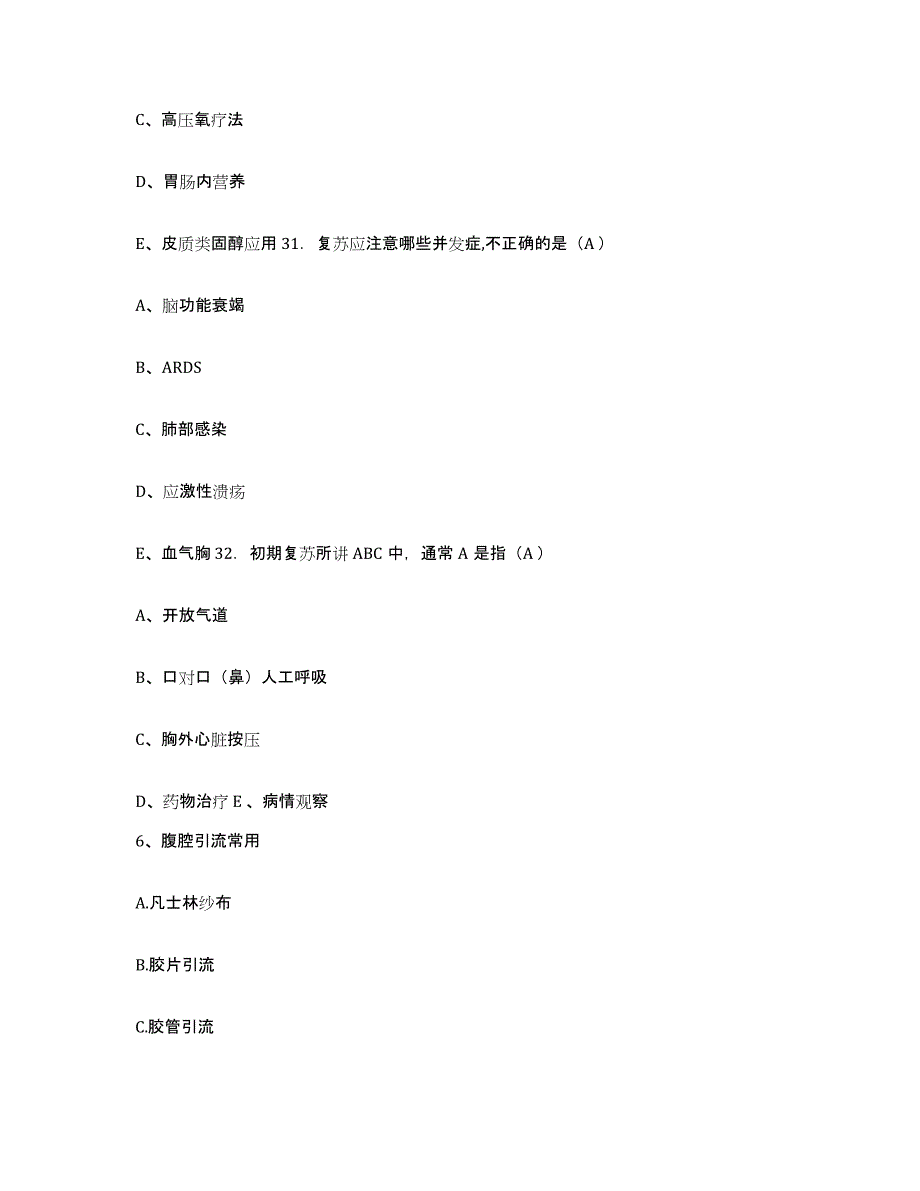 C、高压氧疗法

D、胃肠内营养

E、皮质类固醇应用 31. 复苏应注意哪些并发症,不正确的是（A）

A、脑功能衰竭

B、ARDS

C、肺部感染

D、应激性溃疡

E、血气胸 32. 初期复苏所讲 ABC 中，通常 A 是指（A）

A、开放气道

B、口对口（鼻）人工呼吸

C、胸外心脏按压

D、药物治疗 E 、病情观察

6、腹腔引流常用

A.凡士林纱布

B.胶片引流

C.胶管引流